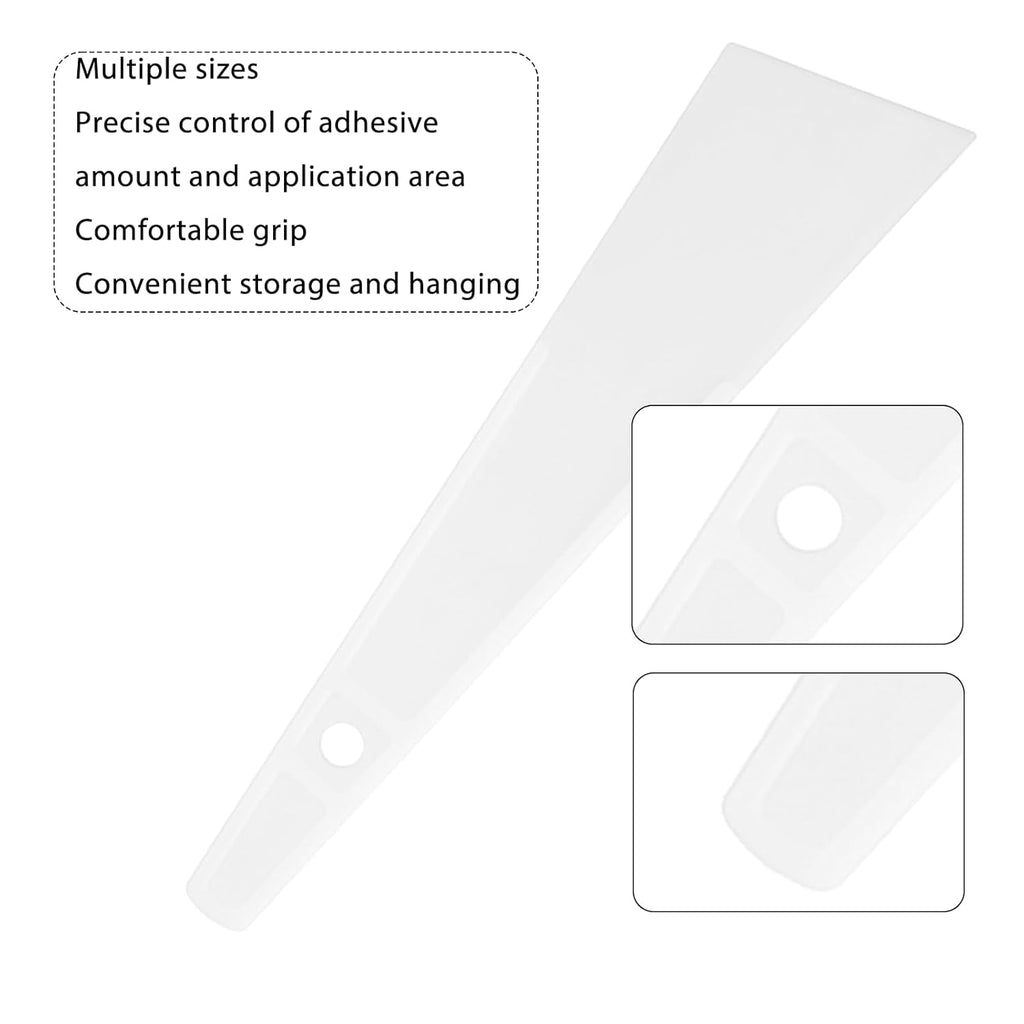 Multiple sizes
Precise control of adhesive amount and application area
Comfortable grip
Convenient storage and hanging